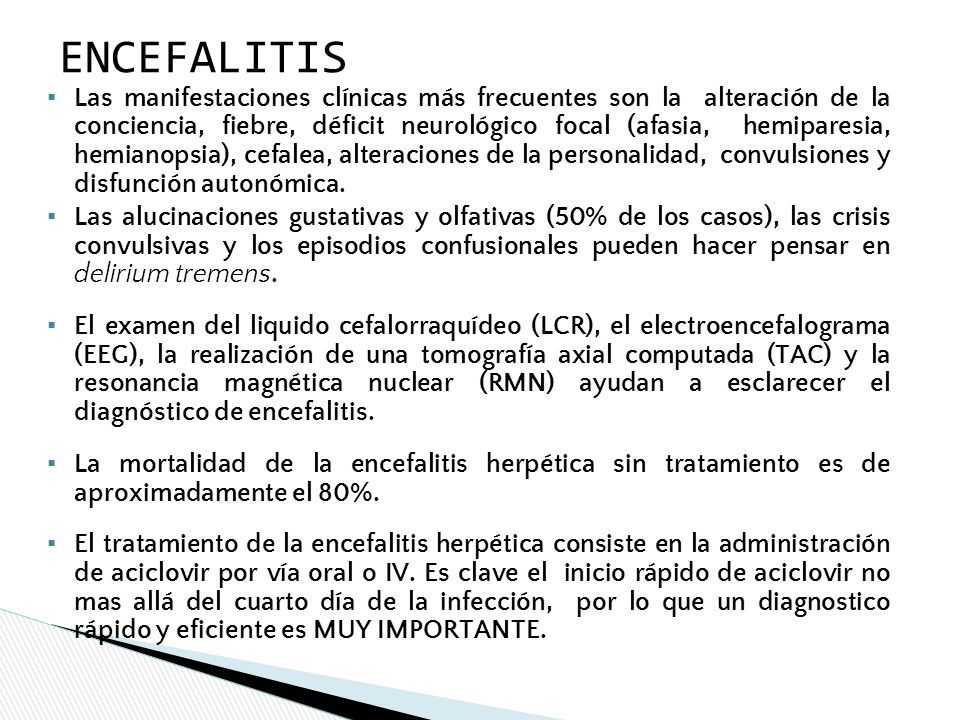 ENCEFALITIS

▪ Las manifestaciones clínicas más frecuentes son la alteración de la conciencia, fiebre, déficit neurológico focal (afasia, hemiparesia, hemianopsia), cefalea, alteraciones de la personalidad, convulsiones y disfunción autonómica.

▪ Las alucinaciones gustativas y olfativas (50% de los casos), las crisis convulsivas y los episodios confusionales pueden hacer pensar en delirium tremens.

▪ El examen del liquido cefalorraquídeo (LCR), el electroencefalograma (EEG), la realización de una tomografía axial computada (TAC) y la resonancia magnética nuclear (RMN) ayudan a esclarecer el diagnóstico de encefalitis.

▪ La mortalidad de la encefalitis herpética sin tratamiento es de aproximadamente el 80%.

▪ El tratamiento de la encefalitis herpética consiste en la administración de aciclovir por vía oral o IV. Es clave el inicio rápido de aciclovir no mas allá del cuarto día de la infección, por lo que un diagnostico rápido y eficiente es MUY IMPORTANTE.